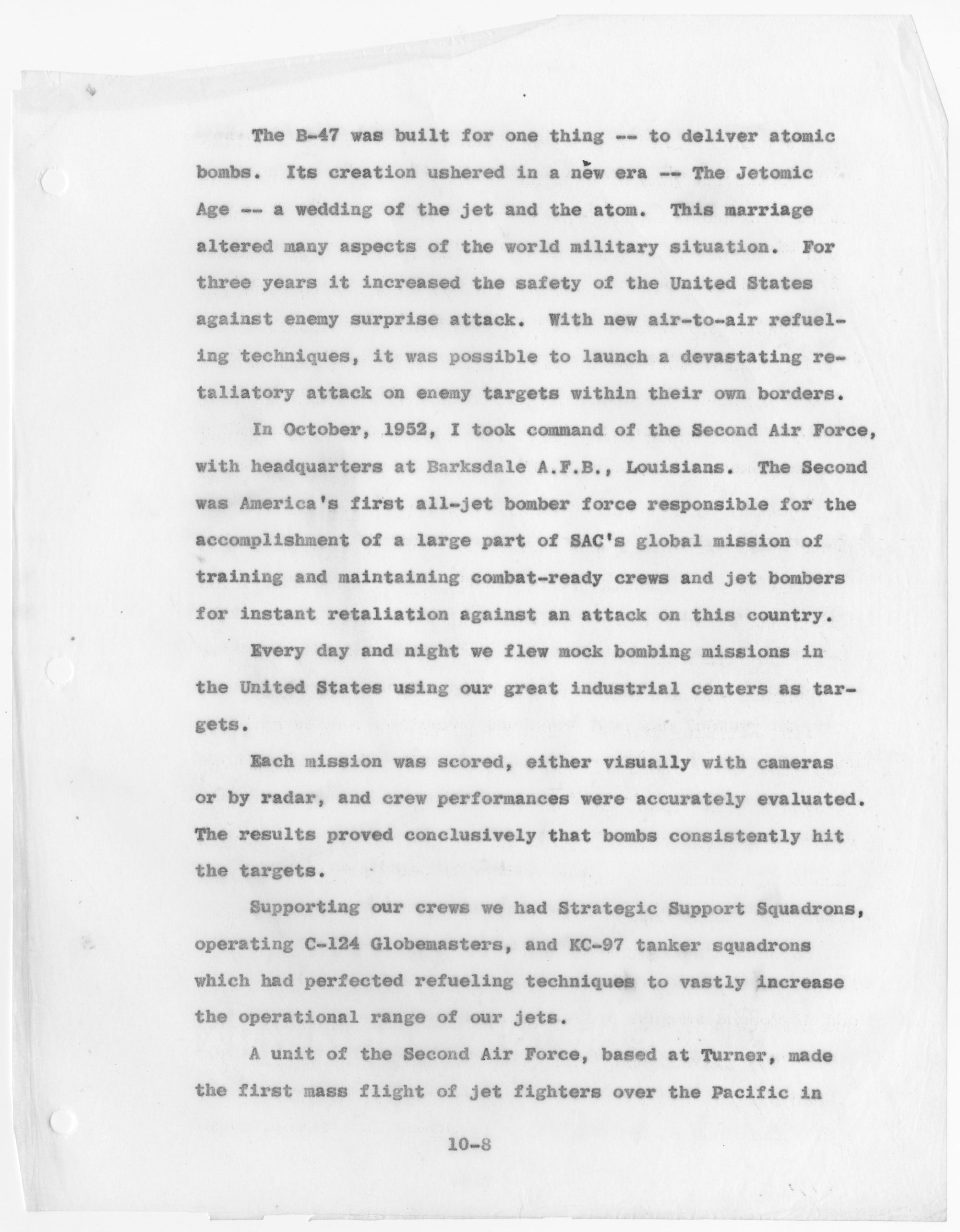 The B-47 was built for one thing -- to deliver atomic bombs. Its creation ushered in a new era -- The Jetomic Age -- a wedding of the jet and the atom. This marriage altered many aspects of the world military situation. For three years it increased the safety of the United States against enemy surprise attack. With new air-to-air refueling techniques, it was possible to launch a devastating retaliatory attack on enemy targets within their own borders.

In October, 1952, I took command of the Second Air Force, with headquarters at Barksdale A.F.B., Louisians. The Second was America's first all-jet bomber force responsible for the accomplishment of a large part of SAC's global mission of training and maintaining combat-ready crews and jet bombers for instant retaliation against an attack on this country.

Every day and night we flew mock bombing missions in the United States using our great industrial centers as targets.

Each mission was scored, either visually with cameras or by radar, and crew performances were accurately evaluated. The results proved conclusively that bombs consistently hit the targets.

Supporting our crews we had Strategic Support Squadrons, operating C-124 Globemasters, and KC-97 tanker squadrons which had perfected refueling techniques to vastly increase the operational range of our jets.

A unit of the Second Air Force, based at Turner, made the first mass flight of jet fighters over the Pacific in

10-8